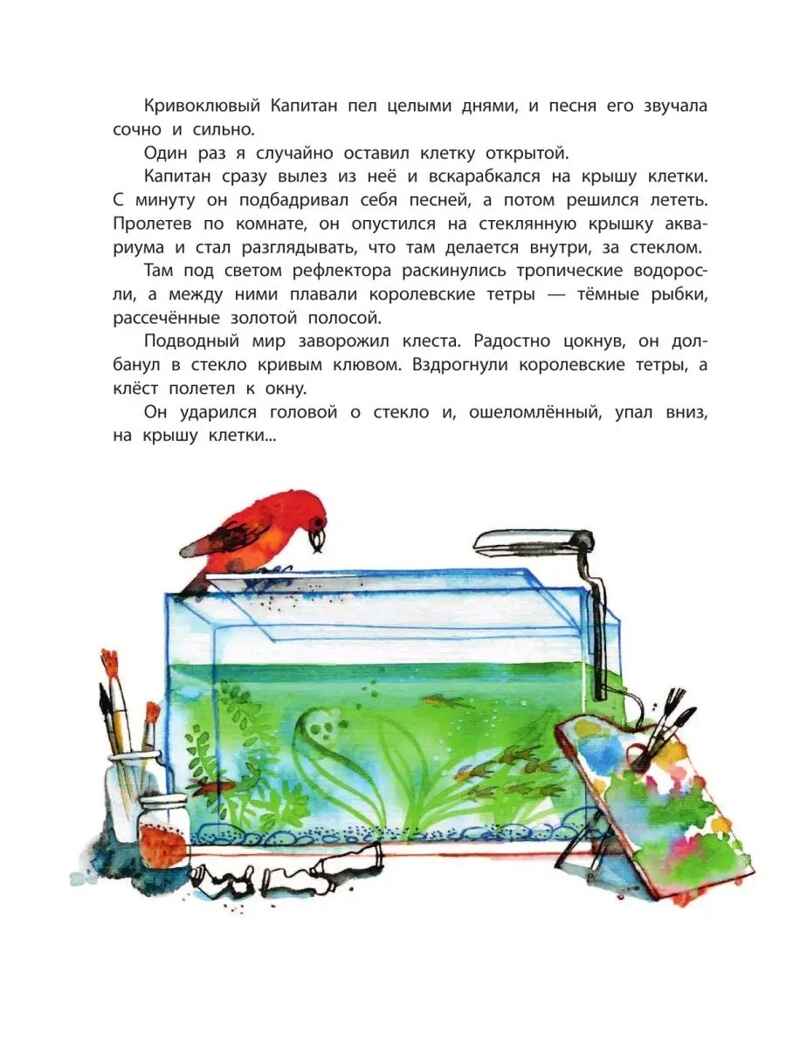 Кривоклювый Капитан пел целыми днями, и песня его звучала сочно и сильно.

Один раз я случайно оставил клетку открытой.

Капитан сразу вылез из неё и вскарабкался на крышу клетки. С минуту он подбадривал себя песней, а потом решился лететь. Пролетев по комнате, он опустился на стеклянную крышку аквариума и стал разглядывать, что там делается внутри, за стеклом.

Там под светом рефлектора раскинулись тропические водоросли, а между ними плавали королевские тетры — тёмные рыбки, рассечённые золотой полосой.

Подводный мир заворожил клеста. Радостно цокнув, он долбанул в стекло кривым клювом. Вздрогнули королевские тетры, а клёст полетел к окну.

Он ударился головой о стекло и, ошеломлённый, упал вниз, на крышу клетки...